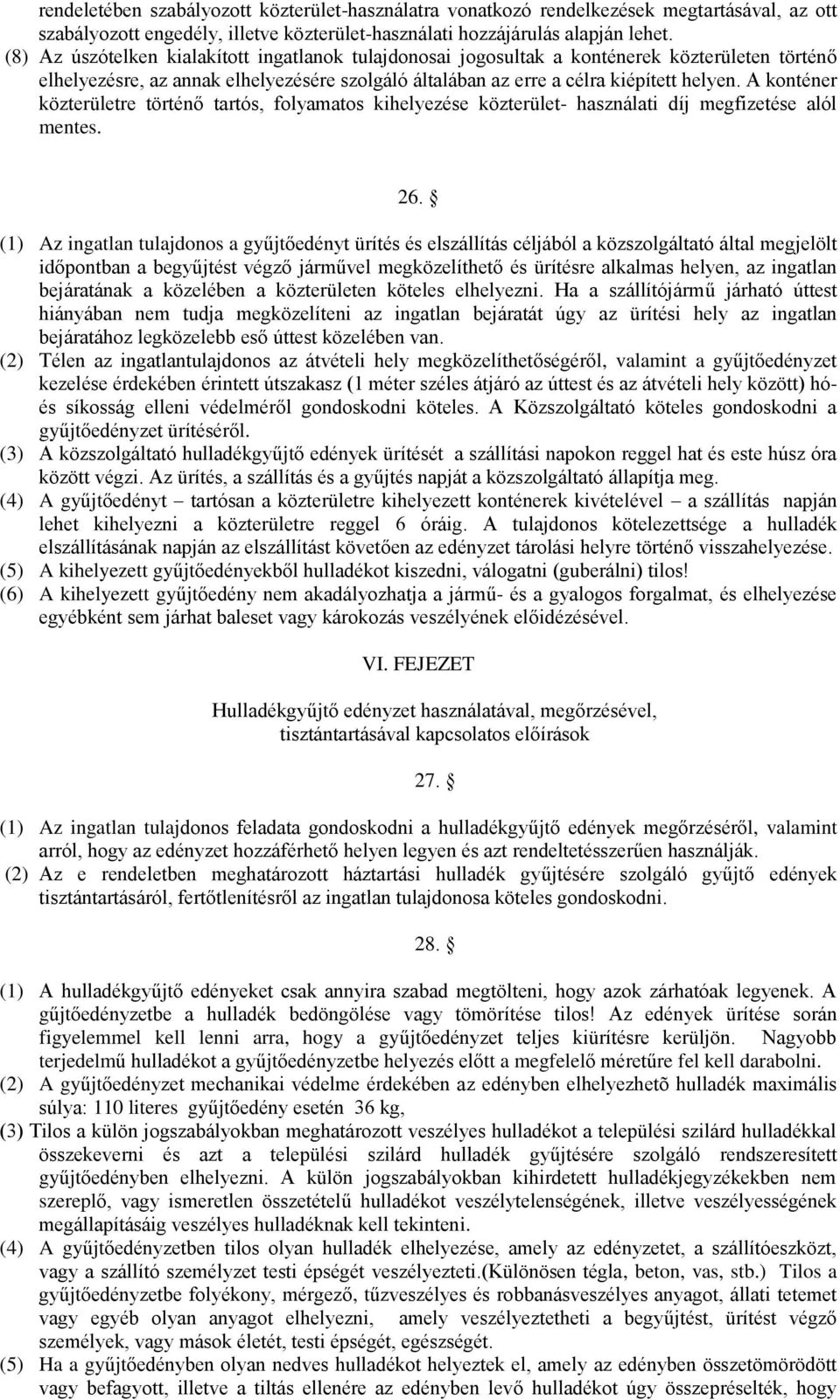 rendeletében szabályozott közterület-használatra vonatkozó rendelkezések megtartásával, az ott szabályozott engedély, illetve közterület-használati hozzájárulás alapján lehet.
(8) Az úszótelken kialakított ingatlanok tulajdonosai jogosultak a konténerek közterületen történő elhelyezésre, az annak elhelyezésére szolgáló általában az erre a célra kiépített helyen. A konténer közterületre történő tartós, folyamatos kihelyezése közterület- használati díj megfizetése alól mentes.

26. §

(1) Az ingatlan tulajdonos a gyűjtőedényt ürítés és elszállítás céljából a közszolgáltató által megjelölt időpontban a begyűjtést végző járművel megközelíthető és ürítésre alkalmas helyen, az ingatlan bejáratának a közelében a közterületen köteles elhelyezni. Ha a szállítójármű járható úttest hiányában nem tudja megközelíteni az ingatlan bejáratát úgy az ürítési hely az ingatlan bejáratához legközelebb eső úttest közelében van.
(2) Télen az ingatlantulajdonos az átvételi hely megközelíthetőségéről, valamint a gyűjtőedényzet kezelése érdekében érintett útszakasz (1 méter széles átjáró az úttest és az átvételi hely között) hó- és síkosság elleni védelméről gondoskodni köteles. A Közszolgáltató köteles gondoskodni a gyűjtőedényzet ürítéséről.
(3) A közszolgáltató hulladékgyűjtő edények ürítését a szállítási napokon reggel hat és este húsz óra között végzi. Az ürítés, a szállítás és a gyűjtés napját a közszolgáltató állapítja meg.
(4) A gyűjtőedényt – tartósan a közterületre kihelyezett konténerek kivételével – a szállítás napján lehet kihelyezni a közterületre reggel 6 óráig. A tulajdonos kötelezettsége a hulladék elszállításának napján az elszállítást követően az edényzet tárolási helyre történő visszahelyezése.
(5) A kihelyezett gyűjtőedényekből hulladékot kiszedni, válogatni (guberálni) tilos!
(6) A kihelyezett gyűjtőedény nem akadályozhatja a jármű- és a gyalogos forgalmat, és elhelyezése egyébként sem járhat baleset vagy károkozás veszélyének előidézésével.

VI. FEJEZET

Hulladékgyűjtő edényzet használatával, megőrzésével, tisztántartásával kapcsolatos előírások

27. §

(1) Az ingatlan tulajdonos feladata gondoskodni a hulladékgyűjtő edények megőrzéséről, valamint arról, hogy az edényzet hozzáférhető helyen legyen és azt rendeltetésszerűen használják.
(2) Az e rendeletben meghatározott háztartási hulladék gyűjtésére szolgáló gyűjtő edények tisztántartásáról, fertőtlenítésről az ingatlan tulajdonosa köteles gondoskodni.

28. §

(1) A hulladékgyűjtő edényeket csak annyira szabad megtölteni, hogy azok zárhatóak legyenek. A gűjtőedényzetbe a hulladék bedöngölése vagy tömörítése tilos! Az edények ürítése során figyelemmel kell lenni arra, hogy a gyűjtőedényzet teljes kiürítésre kerüljön. Nagyobb terjedelmű hulladékot a gyűjtőedényzetbe helyezés előtt a megfelelő méretűre fel kell darabolni.
(2) A gyűjtőedényzet mechanikai védelme érdekében az edényben elhelyezhetõ hulladék maximális súlya: 110 literes gyűjtőedény esetén 36 kg,
(3) Tilos a külön jogszabályokban meghatározott veszélyes hulladékot a települési szilárd hulladékkal összekeverni és azt a települési szilárd hulladék gyűjtésére szolgáló rendszeresített gyűjtőedényben elhelyezni. A külön jogszabályokban kihirdetett hulladékjegyzékekben nem szereplő, vagy ismeretlen összetételű hulladékot veszélytelenségének, illetve veszélyességének megállapításáig veszélyes hulladéknak kell tekinteni.
(4) A gyűjtőedényzetben tilos olyan hulladék elhelyezése, amely az edényzetet, a szállítóeszközt, vagy a szállító személyzet testi épségét veszélyezteti.(Különösen tégla, beton, vas, stb.) Tilos a gyűjtőedényzetbe folyékony, mérgező, tűzveszélyes és robbanásveszélyes anyagot, állati tetemet vagy egyéb olyan anyagot elhelyezni, amely veszélyeztetheti a begyűjtést, ürítést végző személyek, vagy mások életét, testi épségét, egészségét.
(5) Ha a gyűjtőedényben olyan nedves hulladékot helyeztek el, amely az edényben összetömörödött vagy befagyott, illetve a tiltás ellenére az edényben levő hulladékot úgy összepréselték, hogy